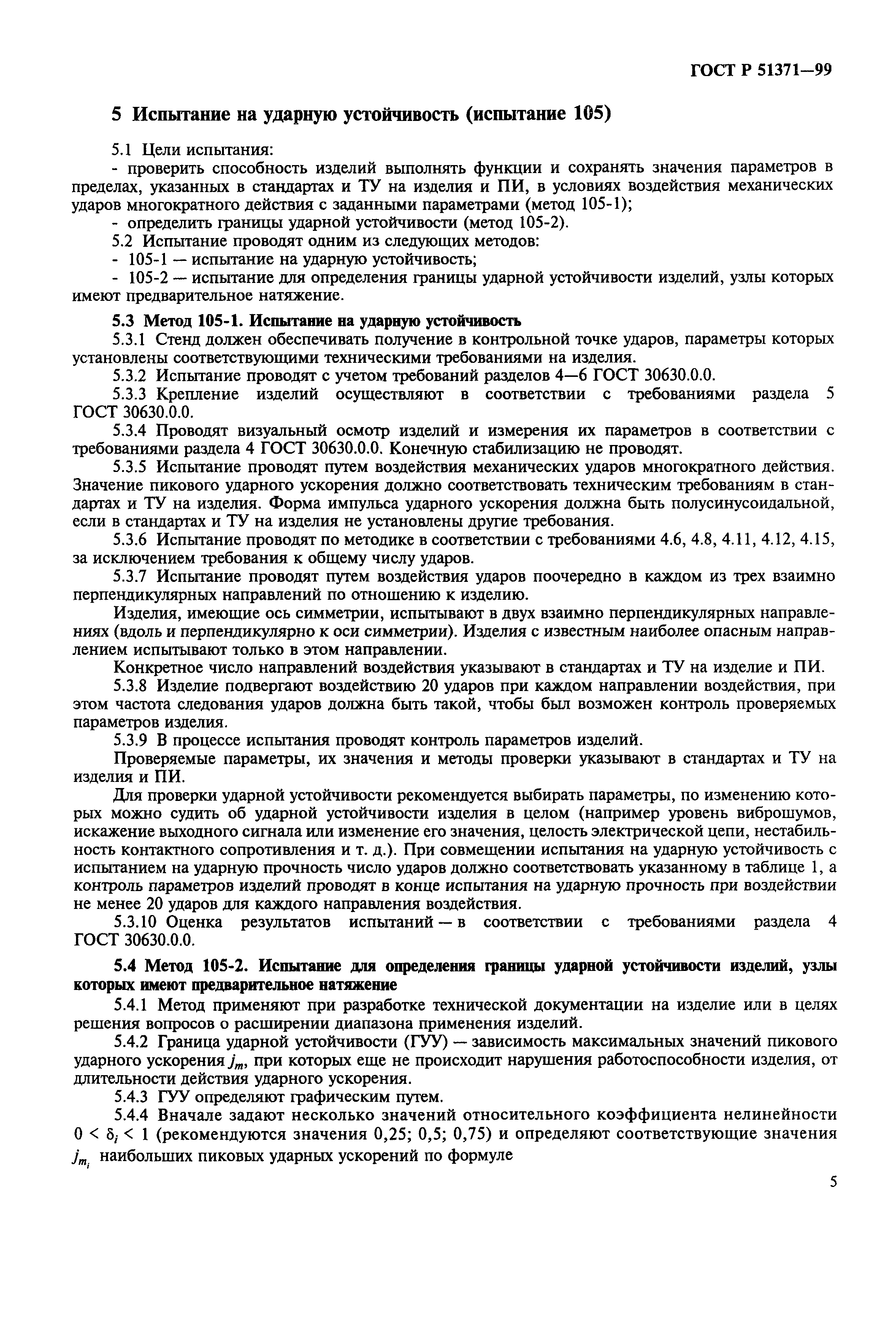 ГОСТ Р 51371—99

5 Испытание на ударную устойчивость (испытание 105)

5.1 Цели испытания:
- проверить способность изделий выполнять функции и сохранять значения параметров в пределах, указанных в стандартах и ТУ на изделия и ПИ, в условиях воздействия механических ударов многократного действия с заданными параметрами (метод 105-1);
- определить границы ударной устойчивости (метод 105-2).
5.2 Испытание проводят одним из следующих методов:
- 105-1 — испытание на ударную устойчивость;
- 105-2 — испытание для определения границы ударной устойчивости изделий, узлы которых имеют предварительное натяжение.

5.3 Метод 105-1. Испытание на ударную устойчивость
5.3.1 Стенд должен обеспечивать получение в контрольной точке ударов, параметры которых установлены соответствующими техническими требованиями на изделия.
5.3.2 Испытание проводят с учетом требований разделов 4—6 ГОСТ 30630.0.0.
5.3.3 Крепление изделий осуществляют в соответствии с требованиями раздела 5 ГОСТ 30630.0.0.
5.3.4 Проводят визуальный осмотр изделий и измерения их параметров в соответствии с требованиями раздела 4 ГОСТ 30630.0.0. Конечную стабилизацию не проводят.
5.3.5 Испытание проводят путем воздействия механических ударов многократного действия. Значение пикового ударного ускорения должно соответствовать техническим требованиям в стандартах и ТУ на изделия. Форма импульса ударного ускорения должна быть полусинусоидальной, если в стандартах и ТУ на изделия не установлены другие требования.
5.3.6 Испытание проводят по методике в соответствии с требованиями 4.6, 4.8, 4.11, 4.12, 4.15, за исключением требования к общему числу ударов.
5.3.7 Испытание проводят путем воздействия ударов поочередно в каждом из трех взаимно перпендикулярных направлений по отношению к изделию.
Изделия, имеющие ось симметрии, испытывают в двух взаимно перпендикулярных направлениях (вдоль и перпендикулярно к оси симметрии). Изделия с известным наиболее опасным направлением испытывают только в этом направлении.
Конкретное число направлений воздействия указывают в стандартах и ТУ на изделие и ПИ.
5.3.8 Изделие подвергают воздействию 20 ударов при каждом направлении воздействия, при этом частота следования ударов должна быть такой, чтобы был возможен контроль проверяемых параметров изделия.
5.3.9 В процессе испытания проводят контроль параметров изделий.
Проверяемые параметры, их значения и методы проверки указывают в стандартах и ТУ на изделия и ПИ.
Для проверки ударной устойчивости рекомендуется выбирать параметры, по изменению которых можно судить об ударной устойчивости изделия в целом (например уровень виброшумов, искажение выходного сигнала или изменение его значения, целость электрической цепи, нестабильность контактного сопротивления и т. д.). При совмещении испытания на ударную устойчивость с испытанием на ударную прочность число ударов должно соответствовать указанному в таблице 1, а контроль параметров изделий проводят в конце испытания на ударную прочность при воздействии не менее 20 ударов для каждого направления воздействия.
5.3.10 Оценка результатов испытаний — в соответствии с требованиями раздела 4 ГОСТ 30630.0.0.

5.4 Метод 105-2. Испытание для определения границы ударной устойчивости изделий, узлы которых имеют предварительное натяжение
5.4.1 Метод применяют при разработке технической документации на изделие или в целях решения вопросов о расширении диапазона применения изделий.
5.4.2 Граница ударной устойчивости (ГУУ) — зависимость максимальных значений пикового ударного ускорения $j_m$, при которых еще не происходит нарушения работоспособности изделия, от длительности действия ударного ускорения.
5.4.3 ГУУ определяют графическим путем.
5.4.4 Вначале задают несколько значений относительного коэффициента нелинейности $0 < \delta_i < 1$ (рекомендуются значения 0,25; 0,5; 0,75) и определяют соответствующие значения $j_{m_i}$ наибольших пиковых ударных ускорений по формуле

5